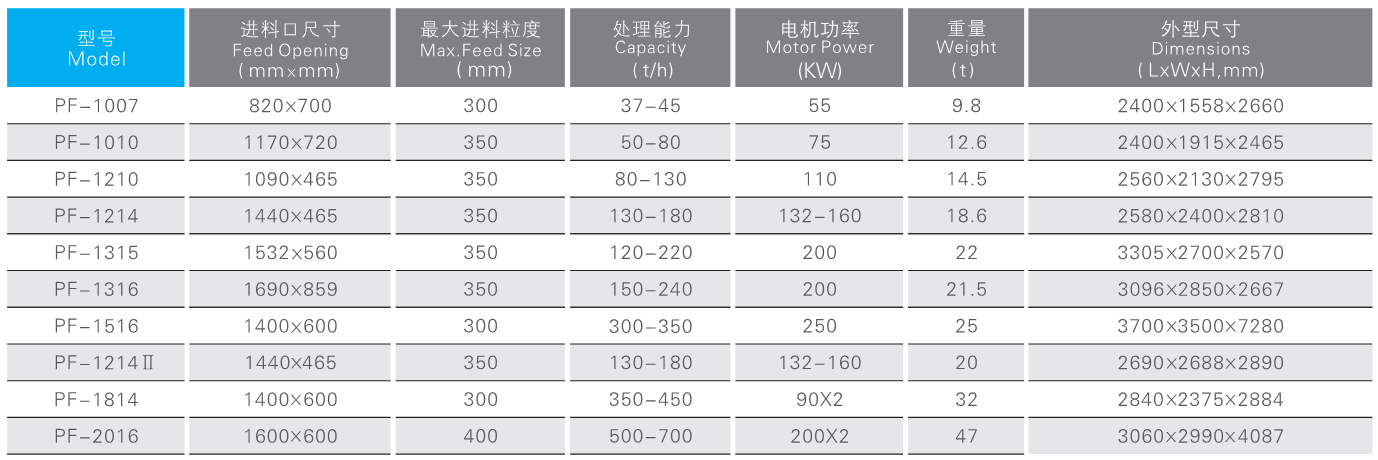 | 型号 Model | 进料口尺寸 Feed Opening (mm×mm) | 最大进料粒度 Max.Feed Size (mm) | 处理能力 Capacity (t/h) | 电机功率 Motor Power (KW) | 重量 Weight (t) | 外型尺寸 Dimensions (LxWxH,mm) |
|---|---|---|---|---|---|---|
| PF-1007 | 820×700 | 300 | 37-45 | 55 | 9.8 | 2400×1558×2660 |
| PF-1010 | 1170×720 | 350 | 50-80 | 75 | 12.6 | 2400×1915×2465 |
| PF-1210 | 1090×465 | 350 | 80-130 | 110 | 14.5 | 2560×2130×2795 |
| PF-1214 | 1440×465 | 350 | 130-180 | 132-160 | 18.6 | 2580×2400×2810 |
| PF-1315 | 1532×560 | 350 | 120-220 | 200 | 22 | 3305×2700×2570 |
| PF-1316 | 1690×859 | 350 | 150-240 | 200 | 21.5 | 3096×2850×2667 |
| PF-1516 | 1400×600 | 300 | 300-350 | 250 | 25 | 3700×3500×7280 |
| PF-1214Ⅱ | 1440×465 | 350 | 130-180 | 132-160 | 20 | 2690×2688×2890 |
| PF-1814 | 1400×600 | 300 | 350-450 | 90X2 | 32 | 2840×2375×2884 |
| PF-2016 | 1600×600 | 400 | 500-700 | 200X2 | 47 | 3060×2990×4087 |